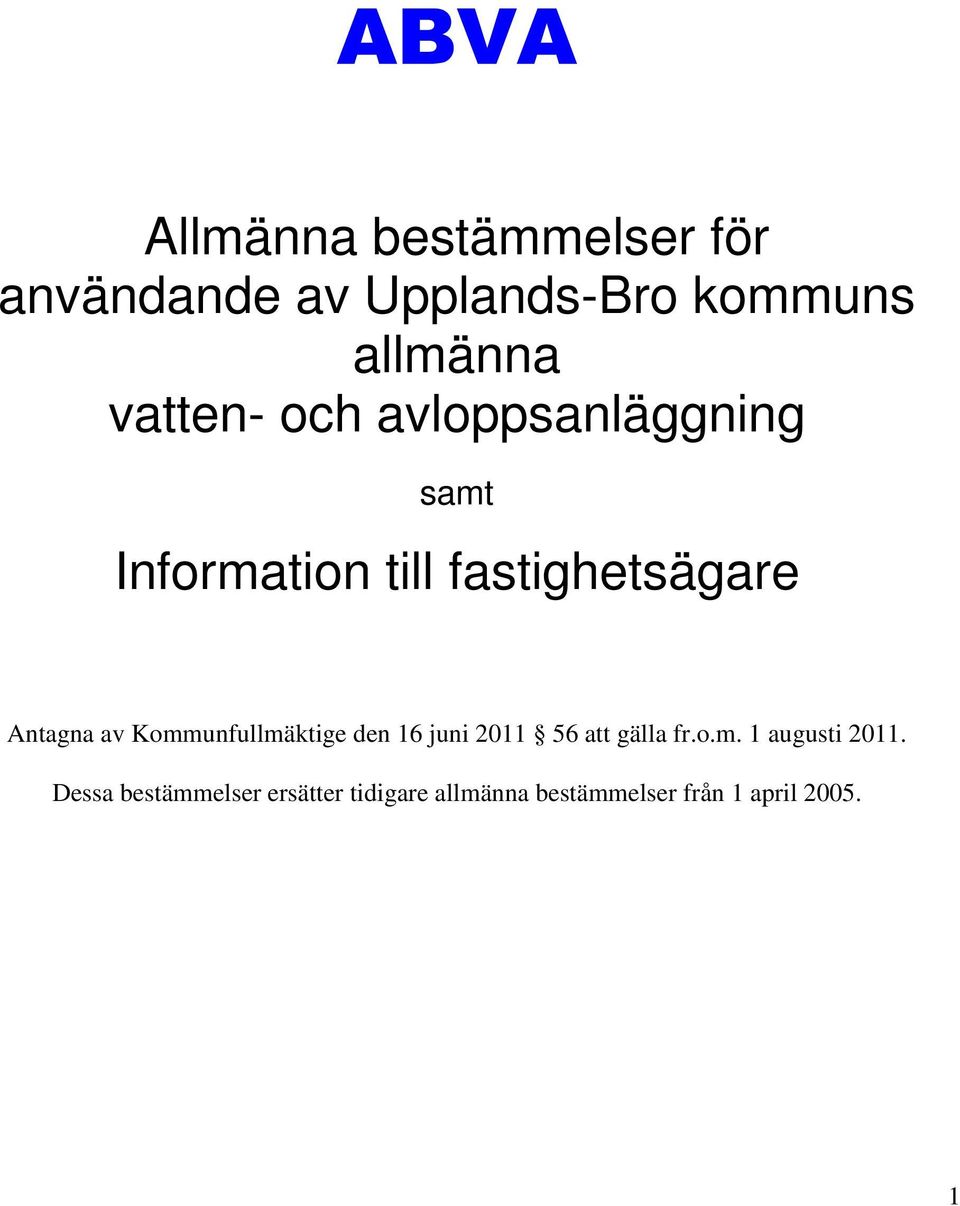 ABVA

Allmänna bestämmelser för användande av Upplands-Bro kommuns allmänna vatten- och avloppsanläggning

samt

Information till fastighetsägare

Antagna av Kommunfullmäktige den 16 juni 2011 § 56 att gälla fr.o.m. 1 augusti 2011.

Dessa bestämmelser ersätter tidigare allmänna bestämmelser från 1 april 2005.

1